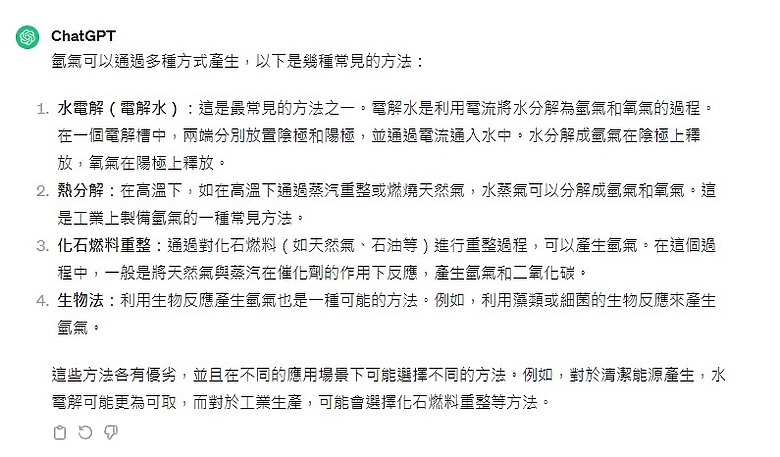 ChatGPT

氫氣可以通過多種方式產生，以下是幾種常見的方法：

1. 水電解（電解水）：這是最常見的方法之一。電解水是利用電流將水分解為氫氣和氧氣的過程。在一個電解槽中，兩端分別放置陰極和陽極，並通過電流通入水中。水分解成氫氣在陰極上釋放，氧氣在陽極上釋放。
2. 熱分解：在高溫下，如在高溫下通過蒸汽重整或燃燒天然氣，水蒸氣可以分解成氫氣和氧氣。這是工業上製備氫氣的一種常見方法。
3. 化石燃料重整：通過對化石燃料（如天然氣、石油等）進行重整過程，可以產生氫氣。在這個過程中，一般是將天然氣與蒸汽在催化劑的作用下反應，產生氫氣和二氧化碳。
4. 生物法：利用生物反應產生氫氣也是一種可能的方法。例如，利用藻類或細菌的生物反應來產生氫氣。

這些方法各有優劣，並且在不同的應用場景下可能選擇不同的方法。例如，對於清潔能源產生，水電解可能更為可取，而對於工業生產，可能會選擇化石燃料重整等方法。